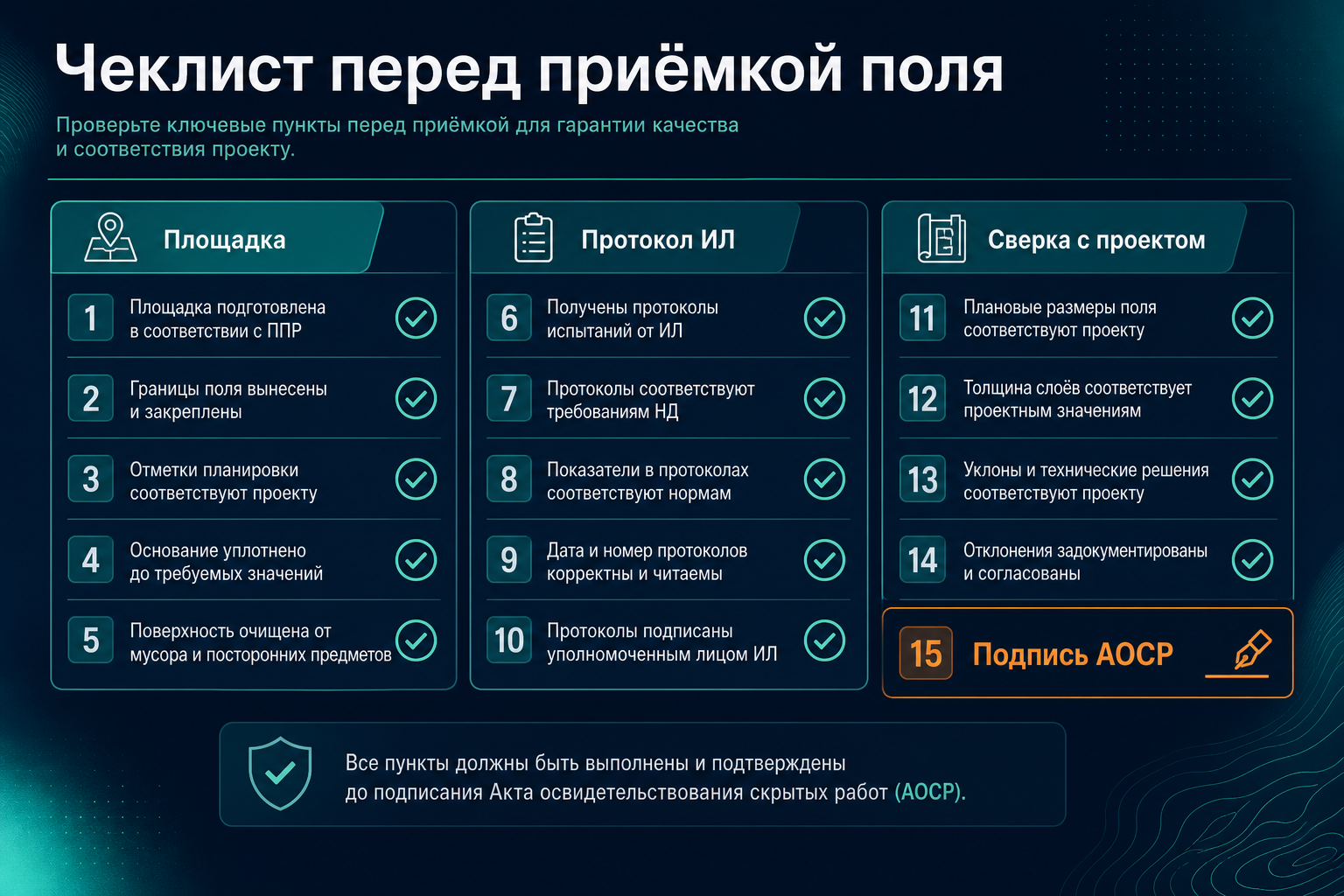 Чеклист перед приёмкой поля

Проверьте ключевые пункты перед приёмкой для гарантии качества и соответствия проекту.

Площадка

1 Площадка подготовлена в соответствии с ППР

2 Границы поля вынесены и закреплены

3 Отметки планировки соответствуют проекту

4 Основание уплотнено до требуемых значений

5 Поверхность очищена от мусора и посторонних предметов

Протокол ИЛ

6 Получены протоколы испытаний от ИЛ

7 Протоколы соответствуют требованиям НД

8 Показатели в протоколах соответствуют нормам

9 Дата и номер протоколов корректны и читаемы

10 Протоколы подписаны уполномоченным лицом ИЛ

Сверка с проектом

11 Плановые размеры поля соответствуют проекту

12 Толщина слоёв соответствует проектным значениям

13 Уклоны и технические решения соответствуют проекту

14 Отклонения задокументированы и согласованы

15 Подпись АОСР

Все пункты должны быть выполнены и подтверждены до подписания Акта освидетельствования скрытых работ (АОСР).